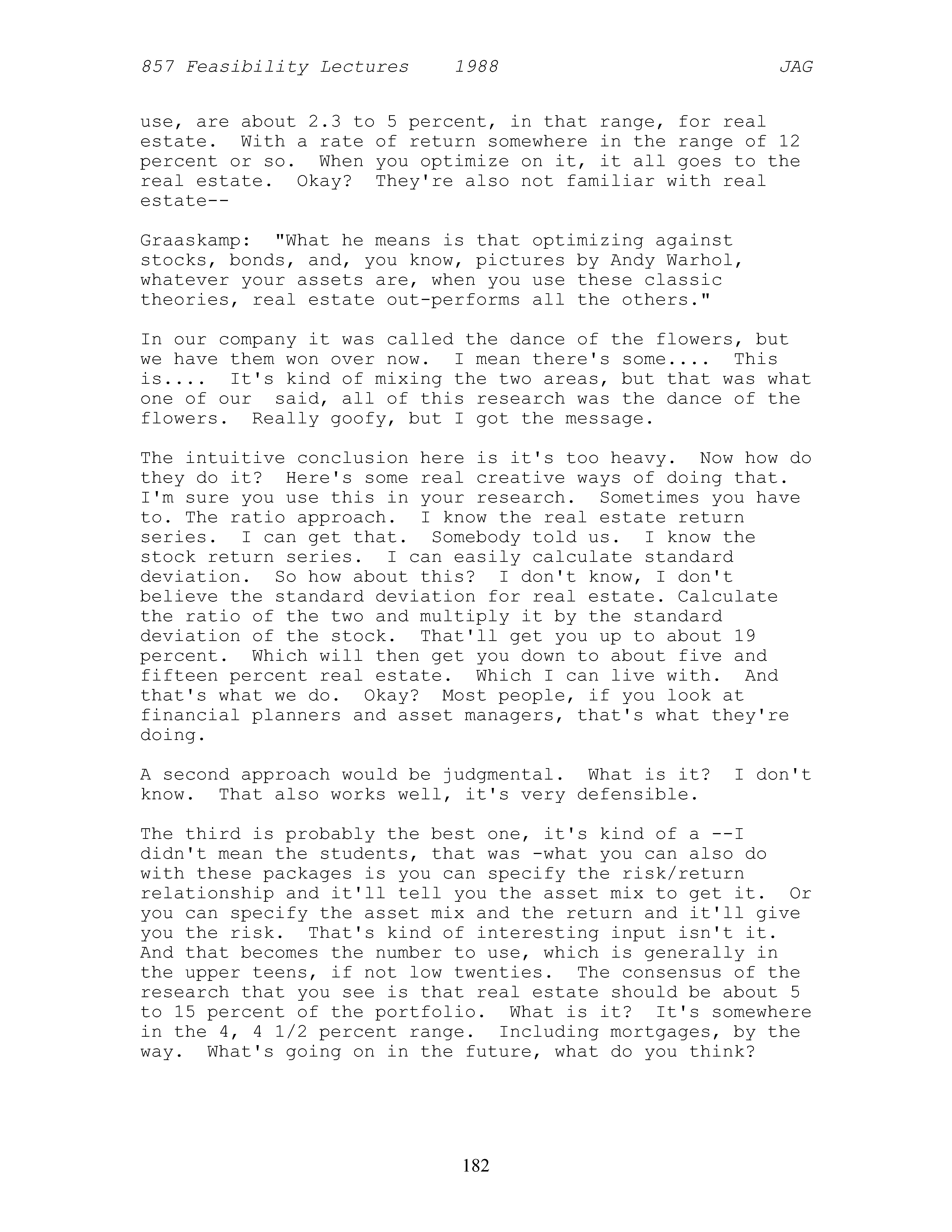 857 Feasibility Lectures 1988 JAG

use, are about 2.3 to 5 percent, in that range, for real estate. With a rate of return somewhere in the range of 12 percent or so. When you optimize on it, it all goes to the real estate. Okay? They're also not familiar with real estate--

Graaskamp: "What he means is that optimizing against stocks, bonds, and, you know, pictures by Andy Warhol, whatever your assets are, when you use these classic theories, real estate out-performs all the others."

In our company it was called the dance of the flowers, but we have them won over now. I mean there's some.... This is.... It's kind of mixing the two areas, but that was what one of our said, all of this research was the dance of the flowers. Really goofy, but I got the message.

The intuitive conclusion here is it's too heavy. Now how do they do it? Here's some real creative ways of doing that. I'm sure you use this in your research. Sometimes you have to. The ratio approach. I know the real estate return series. I can get that. Somebody told us. I know the stock return series. I can easily calculate standard deviation. So how about this? I don't know, I don't believe the standard deviation for real estate. Calculate the ratio of the two and multiply it by the standard deviation of the stock. That'll get you up to about 19 percent. Which will then get you down to about five and fifteen percent real estate. Which I can live with. And that's what we do. Okay? Most people, if you look at financial planners and asset managers, that's what they're doing.

A second approach would be judgmental. What is it? I don't know. That also works well, it's very defensible.

The third is probably the best one, it's kind of a --I didn't mean the students, that was -what you can also do with these packages is you can specify the risk/return relationship and it'll tell you the asset mix to get it. Or you can specify the asset mix and the return and it'll give you the risk. That's kind of interesting input isn't it. And that becomes the number to use, which is generally in the upper teens, if not low twenties. The consensus of the research that you see is that real estate should be about 5 to 15 percent of the portfolio. What is it? It's somewhere in the 4, 4 1/2 percent range. Including mortgages, by the way. What's going on in the future, what do you think?

182